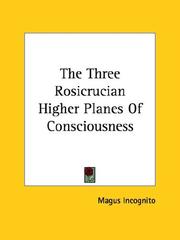 The Three Rosicrucian Higher Planes Of Consciousness

Magus Incognito